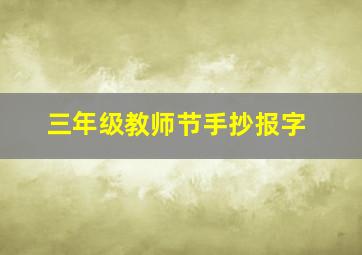 三年级教师节手抄报字